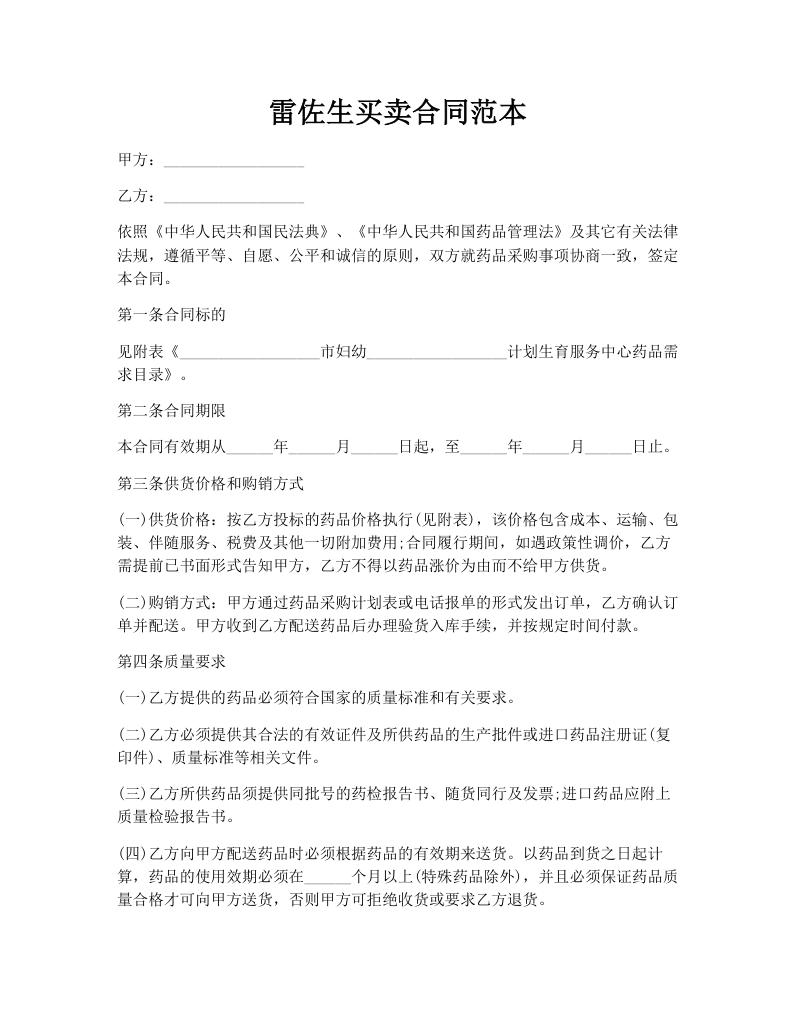 雷佐生买卖合同范本

甲方：__________________

乙方：__________________

依照《中华人民共和国民法典》、《中华人民共和国药品管理法》及其它有关法律法规，遵循平等、自愿、公平和诚信的原则，双方就药品采购事项协商一致，签定本合同。

第一条合同标的

见附表《__________________市妇幼__________________计划生育服务中心药品需求目录》。

第二条合同期限

本合同有效期从______年______月______日起，至______年______月______日止。

第三条供货价格和购销方式

(一)供货价格：按乙方投标的药品价格执行(见附表)，该价格包含成本、运输、包装、伴随服务、税费及其他一切附加费用;合同履行期间，如遇政策性调价，乙方需提前已书面形式告知甲方，乙方不得以药品涨价为由而不给甲方供货。

(二)购销方式：甲方通过药品采购计划表或电话报单的形式发出订单，乙方确认订单并配送。甲方收到乙方配送药品后办理验货入库手续，并按规定时间付款。

第四条质量要求

(一)乙方提供的药品必须符合国家的质量标准和有关要求。

(二)乙方必须提供其合法的有效证件及所供药品的生产批件或进口药品注册证(复印件)、质量标准等相关文件。

(三)乙方所供药品须提供同批号的药检报告书、随货同行及发票;进口药品应附上质量检验报告书。

(四)乙方向甲方配送药品时必须根据药品的有效期来送货。以药品到货之日起计算，药品的使用效期必须在______个月以上(特殊药品除外)，并且必须保证药品质量合格才可向甲方送货，否则甲方可拒绝收货或要求乙方退货。